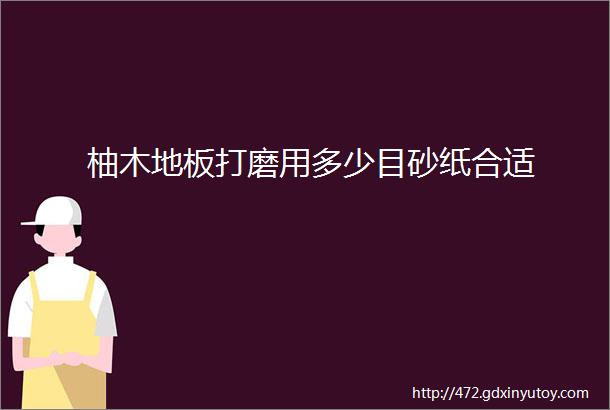 柚木地板打磨用多少目砂纸合适

http://472.gdxinyutoy.com